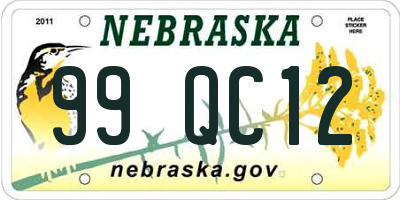 2011

NEBRASKA

PLACE STICKER HERE

99 QC12

nebraska.gov